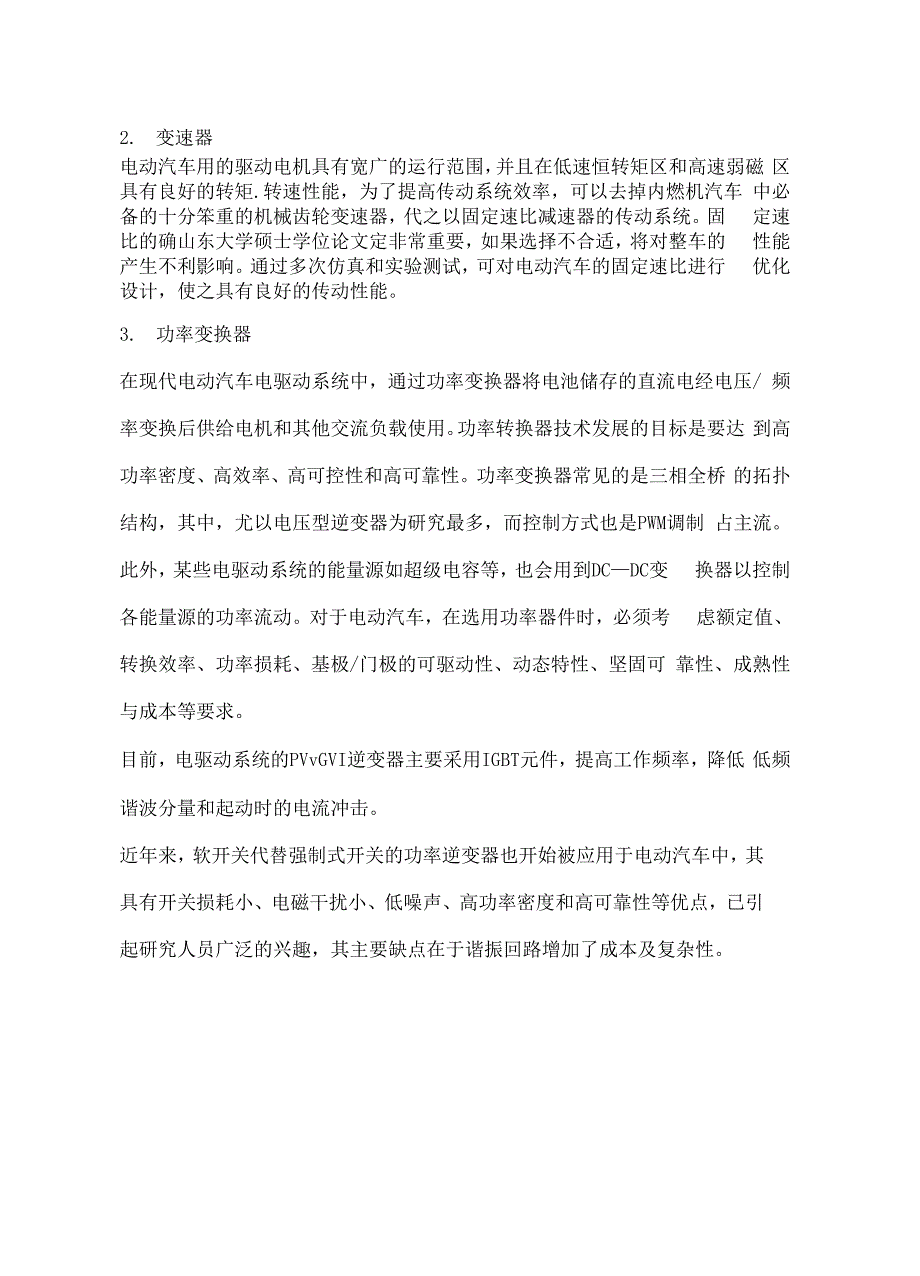 2. 变速器

电动汽车用的驱动电机具有宽广的运行范围，并且在低速恒转矩区和高速弱磁 区具有良好的转矩.转速性能，为了提高传动系统效率，可以去掉内燃机汽车 中必备的十分笨重的机械齿轮变速器，代之以固定速比减速器的传动系统。固 定速比的确山东大学硕士学位论文定非常重要，如果选择不合适，将对整车的 性能产生不利影响。通过多次仿真和实验测试，可对电动汽车的固定速比进行 优化设计，使之具有良好的传动性能。

3. 功率变换器

在现代电动汽车电驱动系统中，通过功率变换器将电池储存的直流电经电压/ 频率变换后供给电机和其他交流负载使用。功率转换器技术发展的目标是要达 到高功率密度、高效率、高可控性和高可靠性。功率变换器常见的是三相全桥 的拓扑结构，其中，尤以电压型逆变器为研究最多，而控制方式也是PWM调制 占主流。此外，某些电驱动系统的能量源如超级电容等，也会用到DC—DC变 换器以控制各能量源的功率流动。对于电动汽车，在选用功率器件时，必须考 虑额定值、转换效率、功率损耗、基极/门极的可驱动性、动态特性、坚固可 靠性、成熟性与成本等要求。

目前，电驱动系统的PVvGVI逆变器主要采用IGBT元件，提高工作频率，降低 低频谐波分量和起动时的电流冲击。

近年来，软开关代替强制式开关的功率逆变器也开始被应用于电动汽车中，其具有开关损耗小、电磁干扰小、低噪声、高功率密度和高可靠性等优点，已引起研究人员广泛的兴趣，其主要缺点在于谐振回路增加了成本及复杂性。